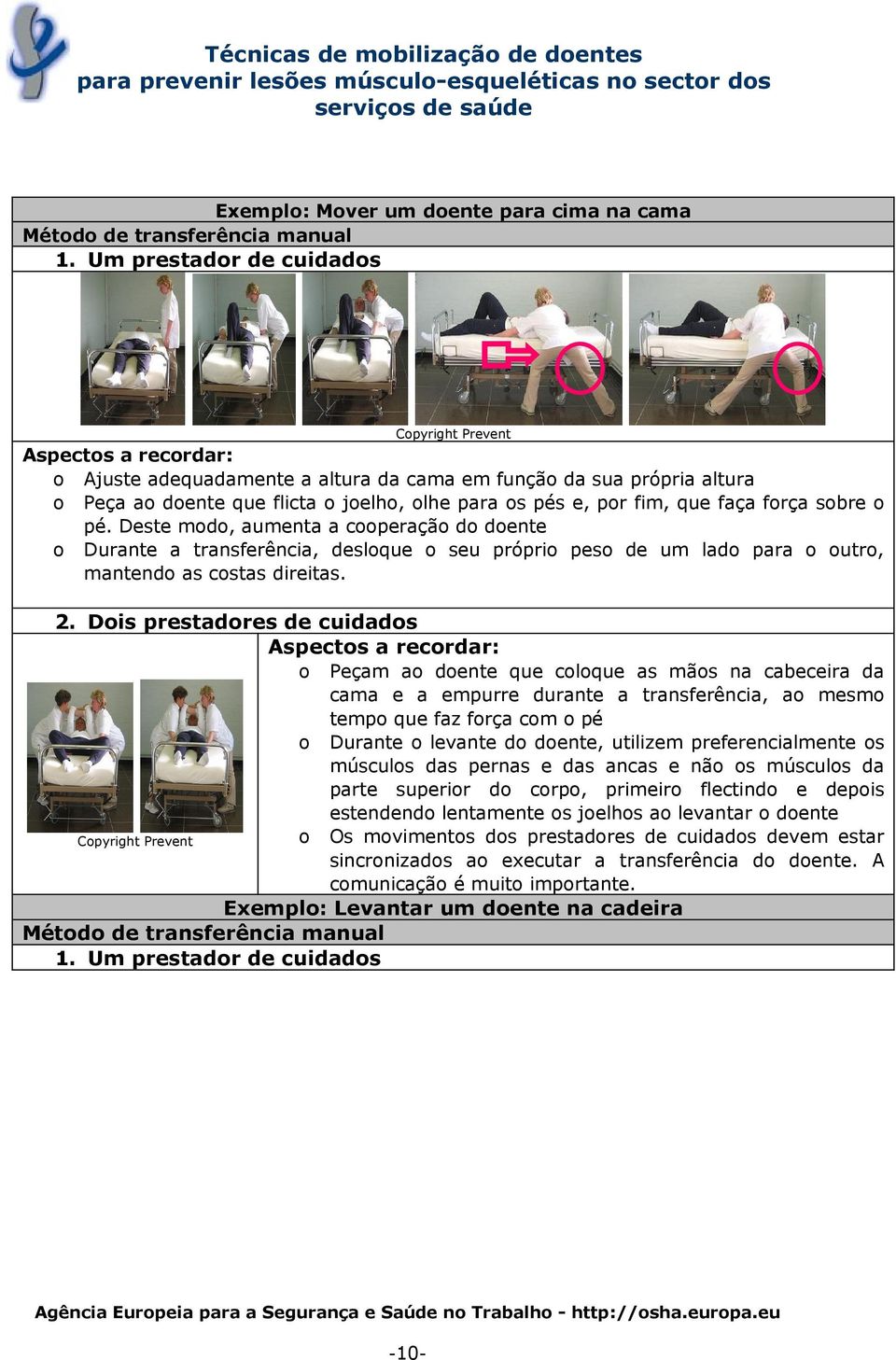 Técnicas de mobilização de doentes
para prevenir lesões músculo-esqueléticas no sector dos serviços de saúde

Exemplo: Mover um doente para cima na cama

Método de transferência manual

1. Um prestador de cuidados

Copyright Prevent

Aspectos a recordar:
o Ajuste adequadamente a altura da cama em função da sua própria altura
o Peça ao doente que flicta o joelho, olhe para os pés e, por fim, que faça força sobre o pé. Deste modo, aumenta a cooperação do doente
o Durante a transferência, desloque o seu próprio peso de um lado para o outro, mantendo as costas direitas.

2. Dois prestadores de cuidados

Copyright Prevent

Aspectos a recordar:
o Peçam ao doente que coloque as mãos na cabeceira da cama e a empurre durante a transferência, ao mesmo tempo que faz força com o pé
o Durante o levante do doente, utilizem preferencialmente os músculos das pernas e das ancas e não os músculos da parte superior do corpo, primeiro flectindo e depois estendendo lentamente os joelhos ao levantar o doente
o Os movimentos dos prestadores de cuidados devem estar sincronizados ao executar a transferência do doente. A comunicação é muito importante.

Exemplo: Levantar um doente na cadeira

Método de transferência manual

1. Um prestador de cuidados

Agência Europeia para a Segurança e Saúde no Trabalho - http://osha.europa.eu

-10-